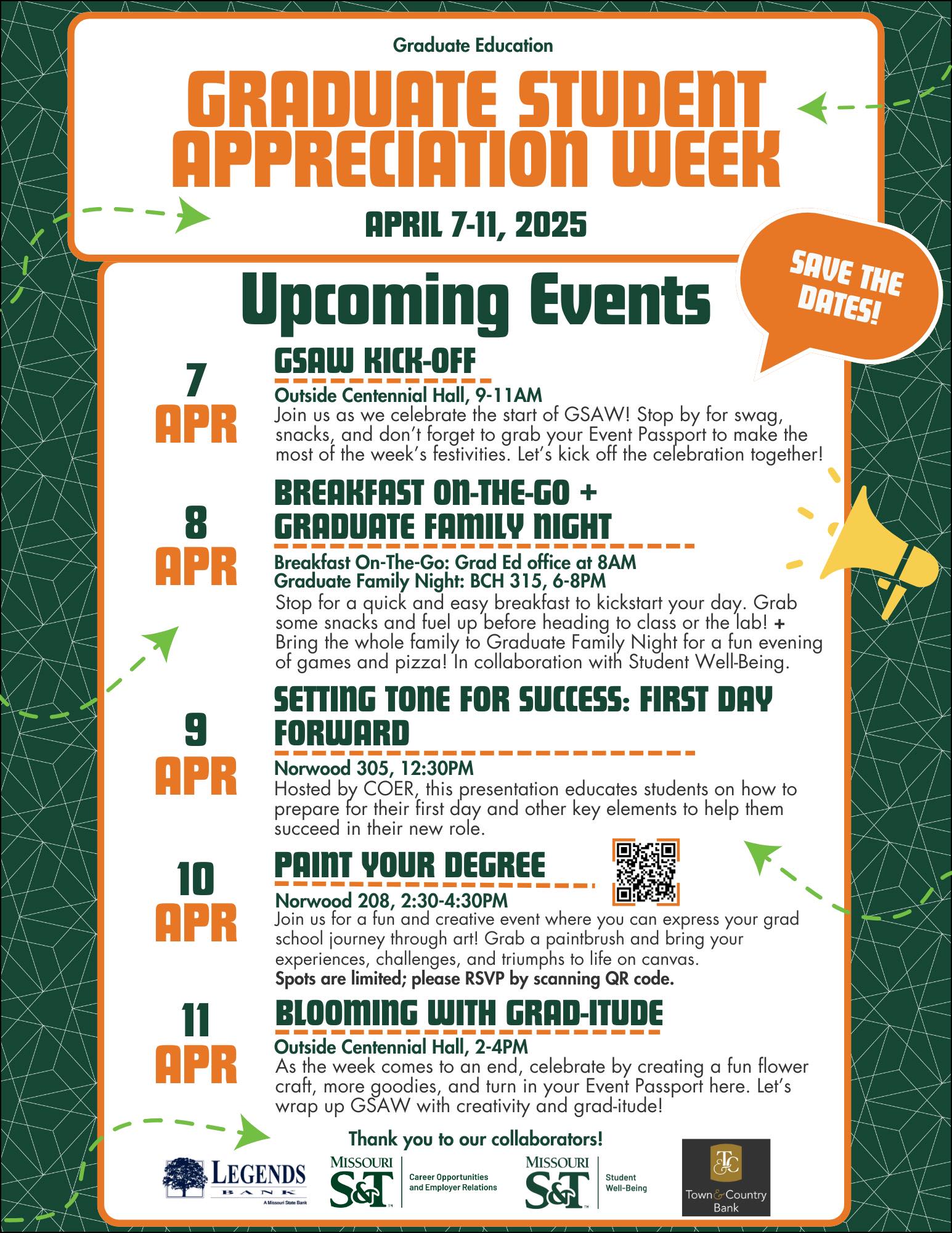 Graduate Education

GRADUATE STUDENT APPRECIATION WEEK

APRIL 7-11, 2025

SAVE THE DATES!

Upcoming Events

7 APR

GSAW KICK-OFF

Outside Centennial Hall, 9-11AM
Join us as we celebrate the start of GSAW! Stop by for swag, snacks, and don't forget to grab your Event Passport to make the most of the week's festivities. Let's kick off the celebration together!

8 APR

BREAKFAST ON-THE-GO + GRADUATE FAMILY NIGHT

Breakfast On-The-Go: Grad Ed office at 8AM
Graduate Family Night: BCH 315, 6-8PM
Stop for a quick and easy breakfast to kickstart your day. Grab some snacks and fuel up before heading to class or the lab! + Bring the whole family to Graduate Family Night for a fun evening of games and pizza! In collaboration with Student Well-Being.

9 APR

SETTING TONE FOR SUCCESS: FIRST DAY FORWARD

Norwood 305, 12:30PM
Hosted by COER, this presentation educates students on how to prepare for their first day and other key elements to help them succeed in their new role.

10 APR

PAINT YOUR DEGREE

Norwood 208, 2:30-4:30PM
Join us for a fun and creative event where you can express your grad school journey through art! Grab a paintbrush and bring your experiences, challenges, and triumphs to life on canvas.
Spots are limited; please RSVP by scanning QR code.

11 APR

BLOOMING WITH GRAD-ITUDE

Outside Centennial Hall, 2-4PM
As the week comes to an end, celebrate by creating a fun flower craft, more goodies, and turn in your Event Passport here. Let's wrap up GSAW with creativity and grad-itude!

Thank you to our collaborators!

LEGENDS BANK A Missouri State Bank

MISSOURI S&T Career Opportunities and Employer Relations

MISSOURI S&T Student Well-Being

T&C Town & Country Bank